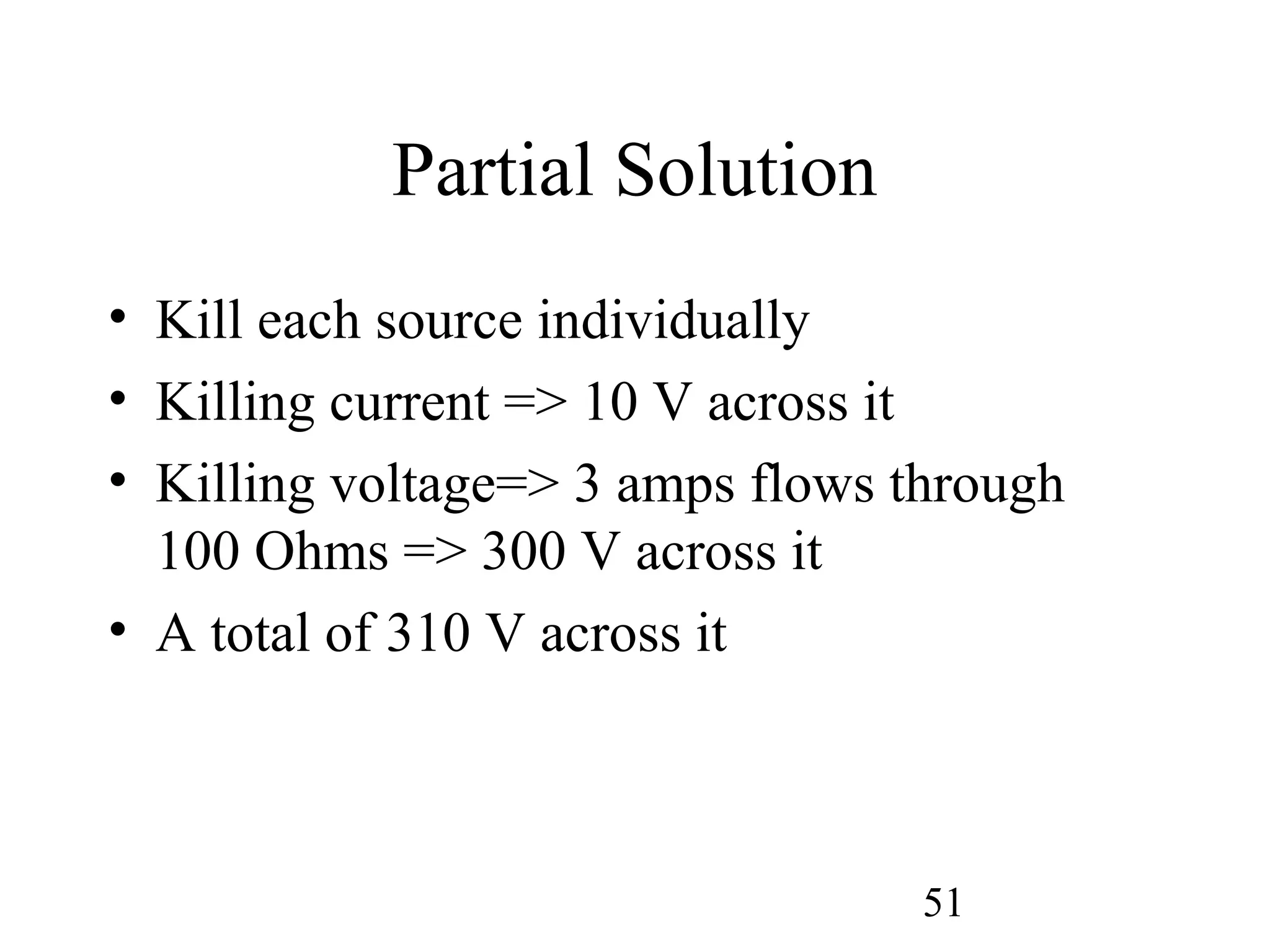 Partial Solution

• Kill each source individually
• Killing current => 10 V across it
• Killing voltage=> 3 amps flows through 100 Ohms => 300 V across it
• A total of 310 V across it

51